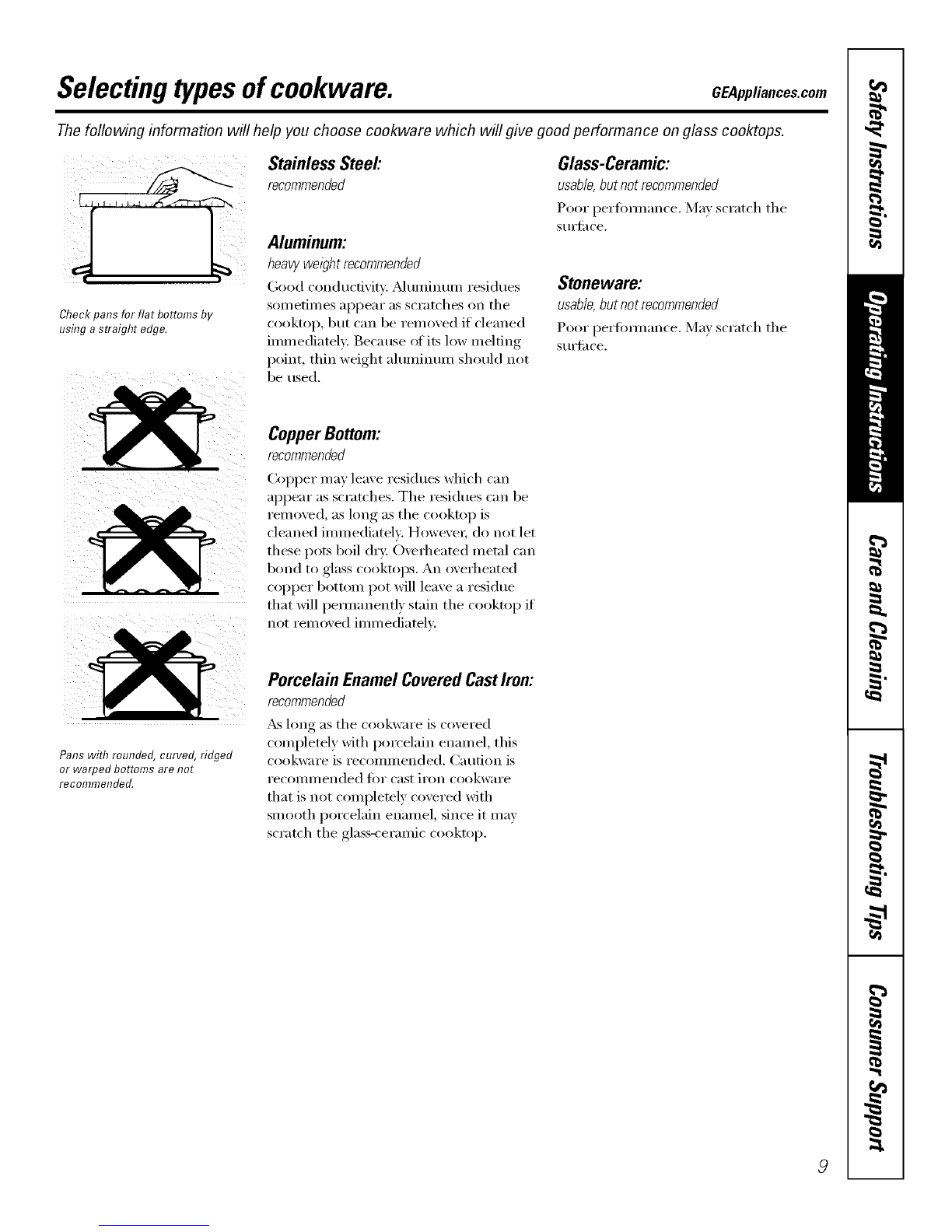 Selecting types of cookware.

GEAppliances.com

The following information will help you choose cookware which will give good performance on glass cooktops.

Check pans for flat bottoms by using a straight edge.

Pans with rounded, curved, ridged or warped bottoms are not recommended.

Stainless Steel:
recommended

Aluminum:
heavy weight recommended

Good conductivity. Aluminum residues sometimes appear as scratches on the cooktop, but can be removed if cleaned immediately. Because of its low melting point, thin weight aluminum should not be used.

Copper Bottom:
recommended

Copper may leave residues which can appear as scratches. The residues can be removed, as long as the cooktop is cleaned immediately. However, do not let these pots boil dry. Overheated metal can bond to glass cooktops. An overheated copper bottom pot will leave a residue that will permanently stain the cooktop if not removed immediately.

Porcelain Enamel Covered Cast Iron:
recommended

As long as the cookware is covered completely with porcelain enamel, this cookware is recommended. Caution is recommended for cast iron cookware that is not completely covered with smooth porcelain enamel, since it may scratch the glass-ceramic cooktop.

Glass-Ceramic:
usable, but not recommended

Poor performance. May scratch the surface.

Stoneware:
usable, but not recommended

Poor performance. May scratch the surface.

Safety Instructions

Operating Instructions

Care and Cleaning

Troubleshooting Tips

Consumer Support

9